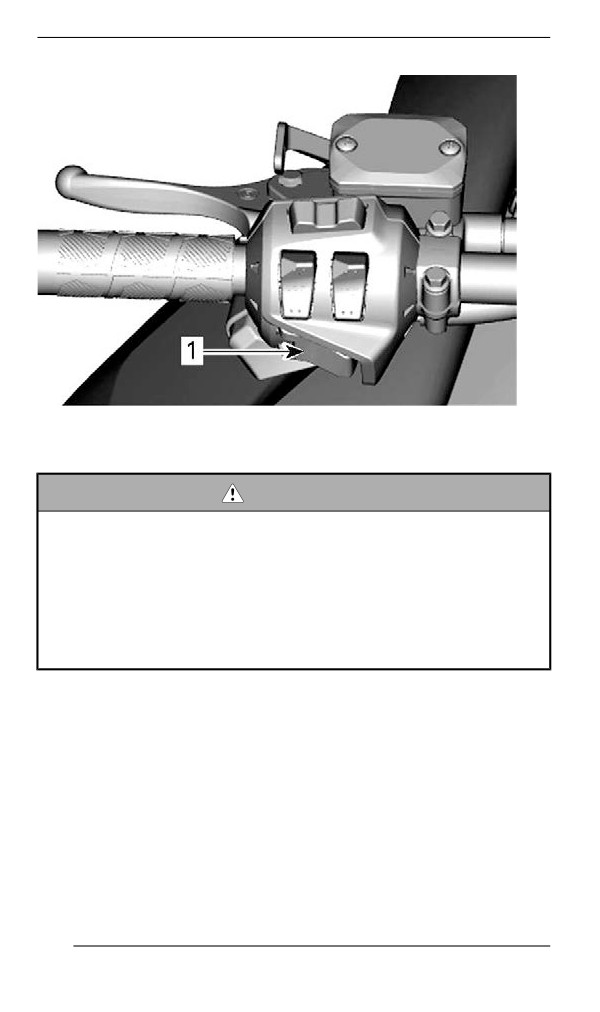 1